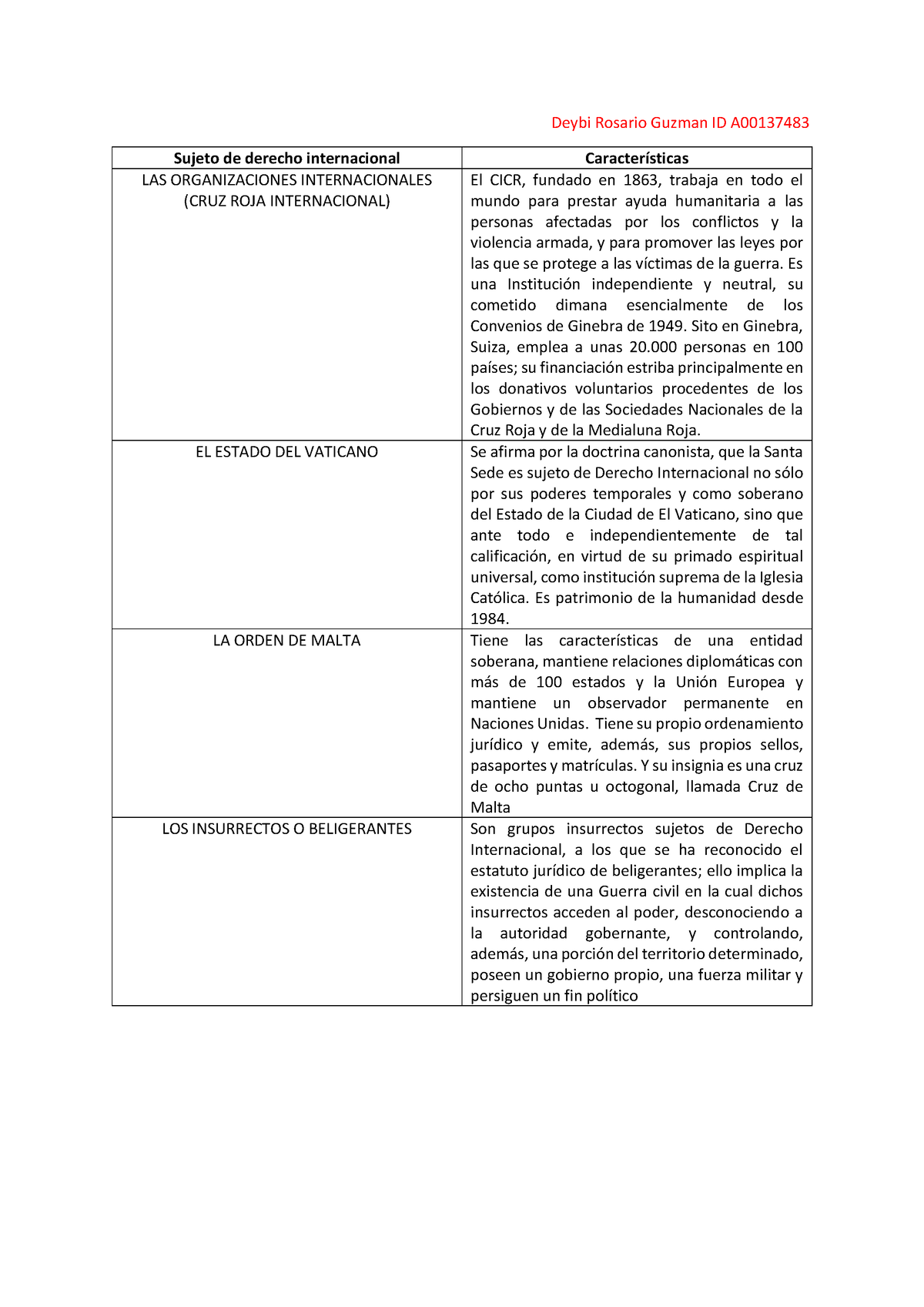 Deybi Rosario Guzman ID A00137483

| Sujeto de derecho internacional | Características |
|---|---|
| LAS ORGANIZACIONES INTERNACIONALES (CRUZ ROJA INTERNACIONAL) | El CICR, fundado en 1863, trabaja en todo el mundo para prestar ayuda humanitaria a las personas afectadas por los conflictos y la violencia armada, y para promover las leyes por las que se protege a las víctimas de la guerra. Es una Institución independiente y neutral, su cometido dimana esencialmente de los Convenios de Ginebra de 1949. Sito en Ginebra, Suiza, emplea a unas 20.000 personas en 100 países; su financiación estriba principalmente en los donativos voluntarios procedentes de los Gobiernos y de las Sociedades Nacionales de la Cruz Roja y de la Medialuna Roja. |
| EL ESTADO DEL VATICANO | Se afirma por la doctrina canonista, que la Santa Sede es sujeto de Derecho Internacional no sólo por sus poderes temporales y como soberano del Estado de la Ciudad de El Vaticano, sino que ante todo e independientemente de tal calificación, en virtud de su primado espiritual universal, como institución suprema de la Iglesia Católica. Es patrimonio de la humanidad desde 1984. |
| LA ORDEN DE MALTA | Tiene las características de una entidad soberana, mantiene relaciones diplomáticas con más de 100 estados y la Unión Europea y mantiene un observador permanente en Naciones Unidas. Tiene su propio ordenamiento jurídico y emite, además, sus propios sellos, pasaportes y matrículas. Y su insignia es una cruz de ocho puntas u octogonal, llamada Cruz de Malta |
| LOS INSURRECTOS O BELIGERANTES | Son grupos insurrectos sujetos de Derecho Internacional, a los que se ha reconocido el estatuto jurídico de beligerantes; ello implica la existencia de una Guerra civil en la cual dichos insurrectos acceden al poder, desconociendo a la autoridad gobernante, y controlando, además, una porción del territorio determinado, poseen un gobierno propio, una fuerza militar y persiguen un fin político |